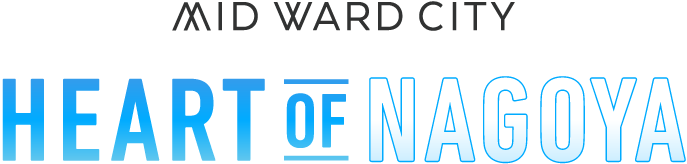 MID WARD CITY

HEART OF NAGOYA